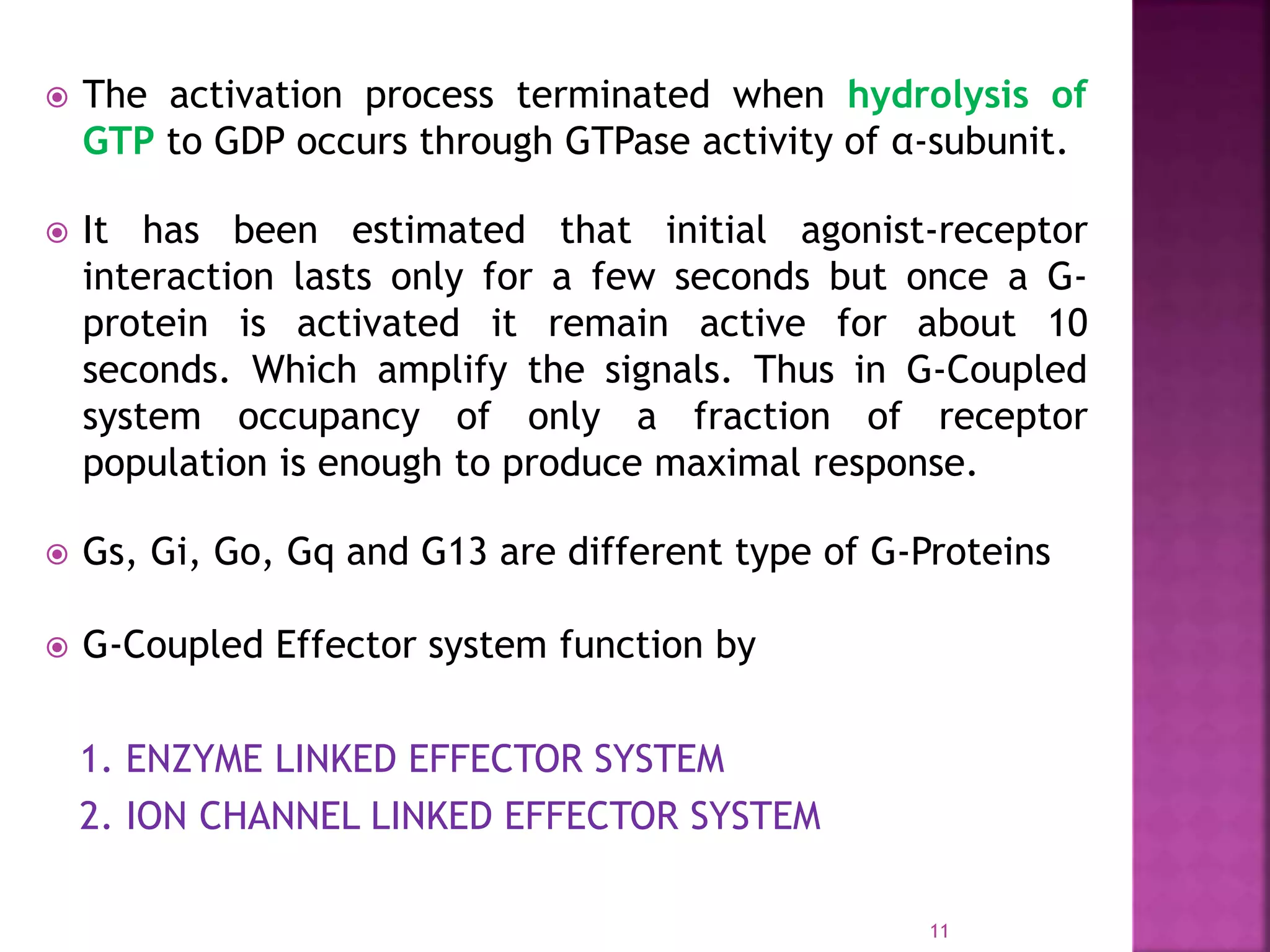 The activation process terminated when hydrolysis of GTP to GDP occurs through GTPase activity of α-subunit.

It has been estimated that initial agonist-receptor interaction lasts only for a few seconds but once a G-protein is activated it remain active for about 10 seconds. Which amplify the signals. Thus in G-Coupled system occupancy of only a fraction of receptor population is enough to produce maximal response.

Gs, Gi, Go, Gq and G13 are different type of G-Proteins

G-Coupled Effector system function by

1. ENZYME LINKED EFFECTOR SYSTEM
2. ION CHANNEL LINKED EFFECTOR SYSTEM

11